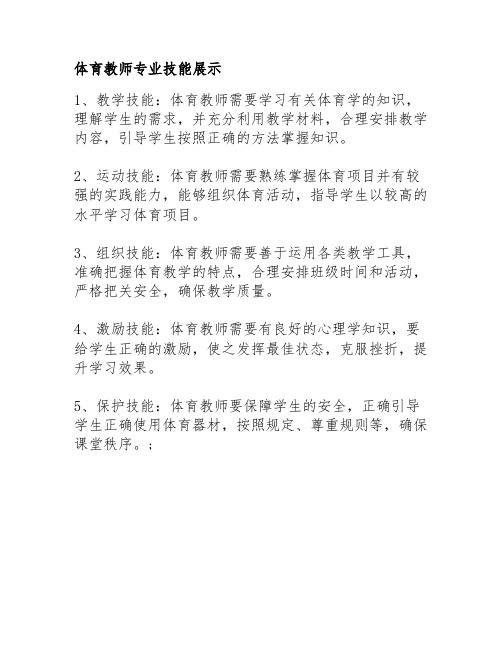 体育教师专业技能展示

1、教学技能：体育教师需要学习有关体育学的知识，理解学生的需求，并充分利用教学材料，合理安排教学内容，引导学生按照正确的方法掌握知识。

2、运动技能：体育教师需要熟练掌握体育项目并有较强的实践能力，能够组织体育活动，指导学生以较高的水平学习体育项目。

3、组织技能：体育教师需要善于运用各类教学工具，准确把握体育教学的特点，合理安排班级时间和活动，严格把关安全，确保教学质量。

4、激励技能：体育教师需要有良好的心理学知识，要给学生正确的激励，使之发挥最佳状态，克服挫折，提升学习效果。

5、保护技能：体育教师要保障学生的安全，正确引导学生正确使用体育器材，按照规定、尊重规则等，确保课堂秩序。；